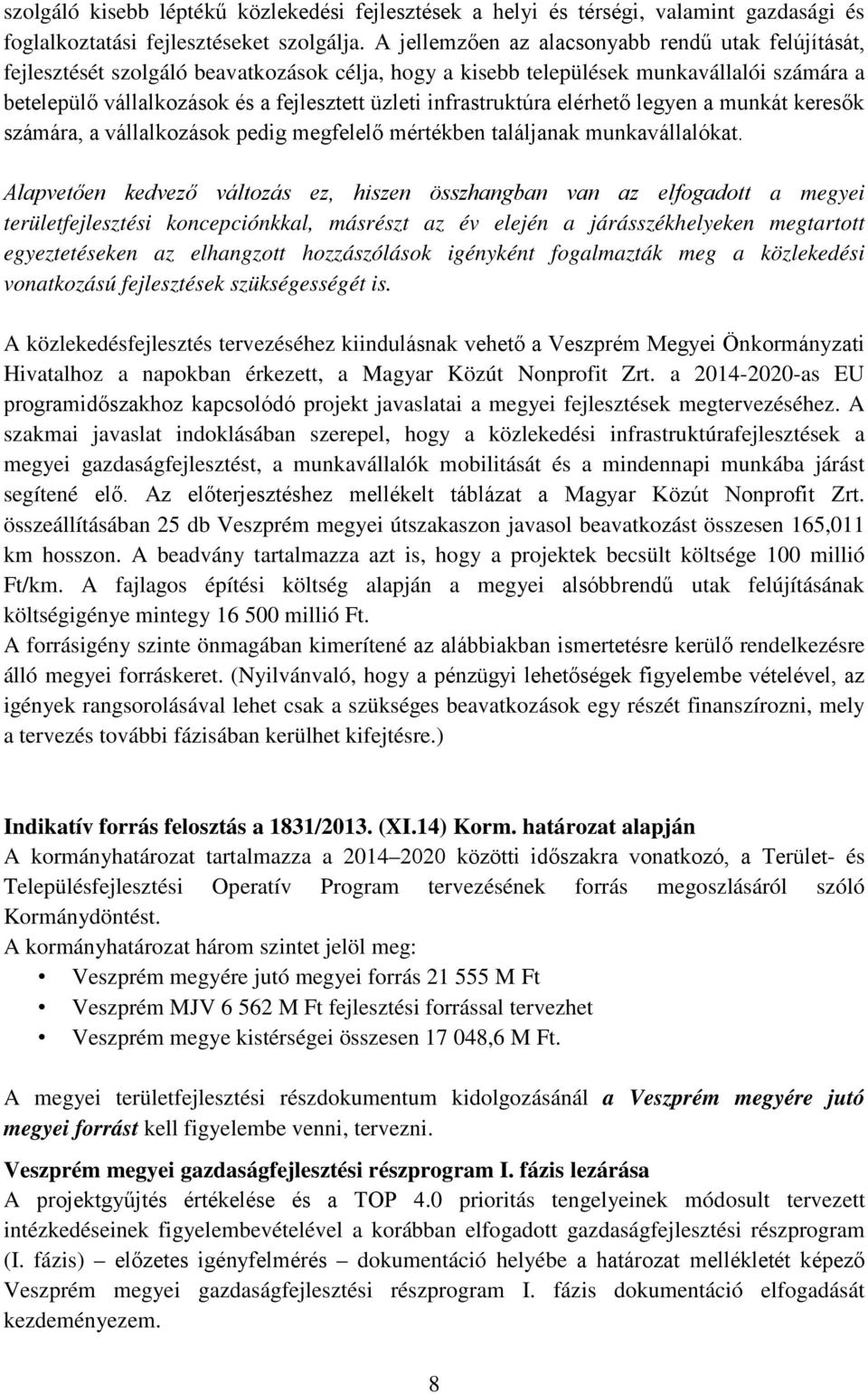 szolgáló kisebb léptékű közlekedési fejlesztések a helyi és térségi, valamint gazdasági és foglalkoztatási fejlesztéseket szolgálja. A jellemzően az alacsonyabb rendű utak felújítását, fejlesztését szolgáló beavatkozások célja, hogy a kisebb települések munkavállalói számára a betelepülő vállalkozások és a fejlesztett üzleti infrastruktúra elérhető legyen a munkát keresők számára, a vállalkozások pedig megfelelő mértékben találjanak munkavállalókat.

Alapvetően kedvező változás ez, hiszen összhangban van az elfogadott a megyei területfejlesztési koncepciónkkal, másrészt az év elején a járásszékhelyeken megtartott egyeztetéseken az elhangzott hozzászólások igényként fogalmazták meg a közlekedési vonatkozású fejlesztések szükségességét is.

A közlekedésfejlesztés tervezéséhez kiindulásnak vehető a Veszprém Megyei Önkormányzati Hivatalhoz a napokban érkezett, a Magyar Közút Nonprofit Zrt. a 2014-2020-as EU programidőszakhoz kapcsolódó projekt javaslatai a megyei fejlesztések megtervezéséhez. A szakmai javaslat indoklásában szerepel, hogy a közlekedési infrastruktúrafejlesztések a megyei gazdaságfejlesztést, a munkavállalók mobilitását és a mindennapi munkába járást segítené elő. Az előterjesztéshez mellékelt táblázat a Magyar Közút Nonprofit Zrt. összeállításában 25 db Veszprém megyei útszakaszon javasol beavatkozást összesen 165,011 km hosszon. A beadvány tartalmazza azt is, hogy a projektek becsült költsége 100 millió Ft/km. A fajlagos építési költség alapján a megyei alsóbbrendű utak felújításának költségigénye mintegy 16 500 millió Ft.
A forrásigény szinte önmagában kimerítené az alábbiakban ismertetésre kerülő rendelkezésre álló megyei forráskeret. (Nyilvánvaló, hogy a pénzügyi lehetőségek figyelembe vételével, az igények rangsorolásával lehet csak a szükséges beavatkozások egy részét finanszírozni, mely a tervezés további fázisában kerülhet kifejtésre.)

Indikatív forrás felosztás a 1831/2013. (XI.14) Korm. határozat alapján
A kormányhatározat tartalmazza a 2014 2020 közötti időszakra vonatkozó, a Terület- és Településfejlesztési Operatív Program tervezésének forrás megoszlásáról szóló Kormánydöntést.
A kormányhatározat három szintet jelöl meg:
• Veszprém megyére jutó megyei forrás 21 555 M Ft
• Veszprém MJV 6 562 M Ft fejlesztési forrással tervezhet
• Veszprém megye kistérségei összesen 17 048,6 M Ft.

A megyei területfejlesztési részdokumentum kidolgozásánál a Veszprém megyére jutó megyei forrást kell figyelembe venni, tervezni.

Veszprém megyei gazdaságfejlesztési részprogram I. fázis lezárása
A projektgyűjtés értékelése és a TOP 4.0 prioritás tengelyeinek módosult tervezett intézkedéseinek figyelembevételével a korábban elfogadott gazdaságfejlesztési részprogram (I. fázis) – előzetes igényfelmérés – dokumentáció helyébe a határozat mellékletét képező Veszprém megyei gazdaságfejlesztési részprogram I. fázis dokumentáció elfogadását kezdeményezem.

8